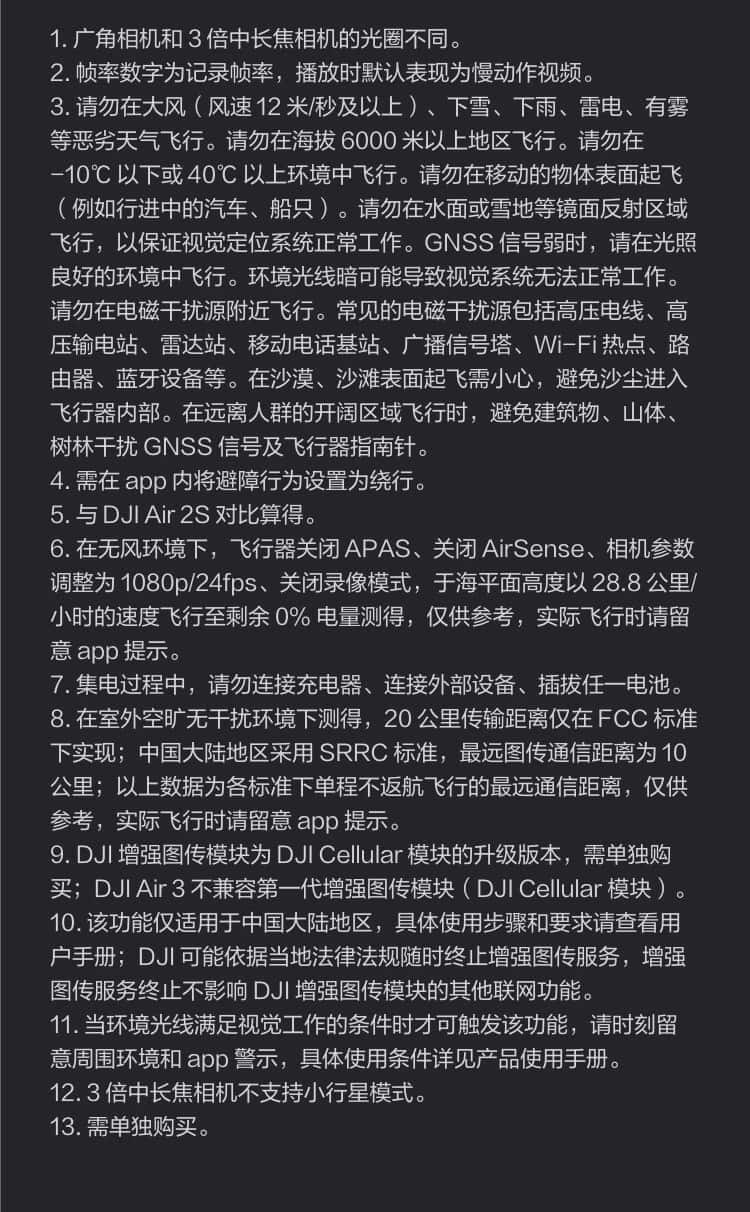 1. 广角相机和 3 倍中长焦相机的光圈不同。
2. 帧率数字为记录帧率，播放时默认表现为慢动作视频。
3. 请勿在大风（风速 12 米/秒及以上）、下雪、下雨、雷电、有雾等恶劣天气飞行。请勿在海拔 6000 米以上地区飞行。请勿在 −10℃ 以下或 40℃ 以上环境中飞行。请勿在移动的物体表面起飞（例如行进中的汽车、船只）。请勿在水面或雪地等镜面反射区域飞行，以保证视觉定位系统正常工作。GNSS 信号弱时，请在光照良好的环境中飞行。环境光线暗可能导致视觉系统无法正常工作。请勿在电磁干扰源附近飞行。常见的电磁干扰源包括高压电线、高压输电站、雷达站、移动电话基站、广播信号塔、Wi-Fi 热点、路由器、蓝牙设备等。在沙漠、沙滩表面起飞需小心，避免沙尘进入飞行器内部。在远离人群的开阔区域飞行时，避免建筑物、山体、树林干扰 GNSS 信号及飞行器指南针。
4. 需在 app 内将避障行为设置为绕行。
5. 与 DJI Air 2S 对比算得。
6. 在无风环境下，飞行器关闭 APAS、关闭 AirSense、相机参数调整为 1080p/24fps、关闭录像模式，于海平面高度以 28.8 公里/小时的速度飞行至剩余 0% 电量测得，仅供参考，实际飞行时请留意 app 提示。
7. 集电过程中，请勿连接充电器、连接外部设备、插拔任一电池。
8. 在室外空旷无干扰环境下测得，20 公里传输距离仅在 FCC 标准下实现；中国大陆地区采用 SRRC 标准，最远图传通信距离为 10 公里；以上数据为各标准下单程不返航飞行的最远通信距离，仅供参考，实际飞行时请留意 app 提示。
9. DJI 增强图传模块为 DJI Cellular 模块的升级版本，需单独购买；DJI Air 3 不兼容第一代增强图传模块（DJI Cellular 模块）。
10. 该功能仅适用于中国大陆地区，具体使用步骤和要求请查看用户手册；DJI 可能依据当地法律法规随时终止增强图传服务，增强图传服务终止不影响 DJI 增强图传模块的其他联网功能。
11. 当环境光线满足视觉工作的条件时才可触发该功能，请时刻留意周围环境和 app 警示，具体使用条件详见产品使用手册。
12. 3 倍中长焦相机不支持小行星模式。
13. 需单独购买。